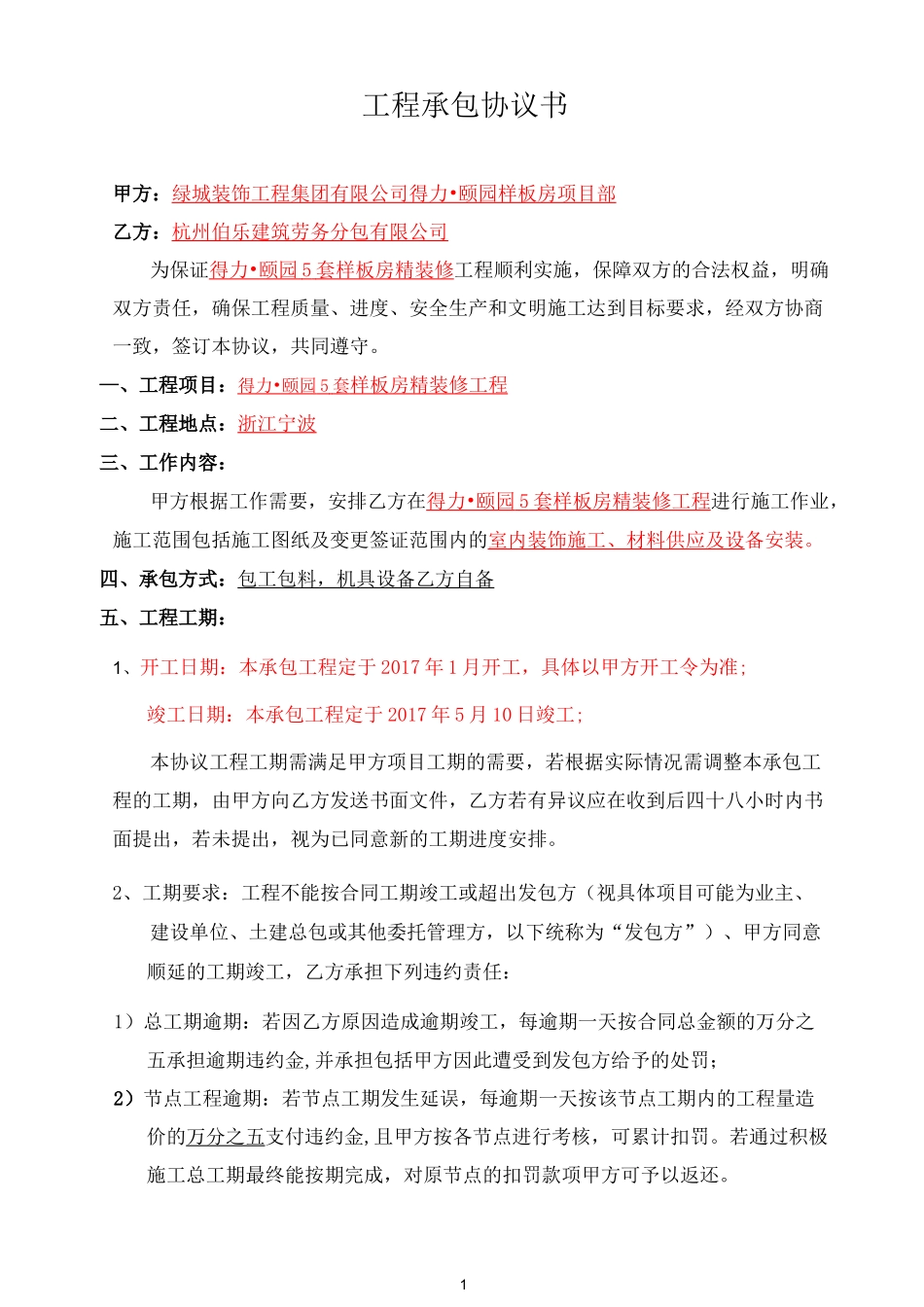 工程承包协议书

甲方：绿城装饰工程集团有限公司得力•颐园样板房项目部

乙方：杭州伯乐建筑劳务分包有限公司

为保证得力•颐园5套样板房精装修工程顺利实施，保障双方的合法权益，明确双方责任，确保工程质量、进度、安全生产和文明施工达到目标要求，经双方协商一致，签订本协议，共同遵守。

一、工程项目：得力•颐园5套样板房精装修工程

二、工程地点：浙江宁波

三、工作内容：

甲方根据工作需要，安排乙方在得力•颐园5套样板房精装修工程进行施工作业，施工范围包括施工图纸及变更签证范围内的室内装饰施工、材料供应及设备安装。

四、承包方式：包工包料，机具设备乙方自备

五、工程工期：

1、开工日期：本承包工程定于2017年1月开工，具体以甲方开工令为准；

竣工日期：本承包工程定于2017年5月10日竣工；

本协议工程工期需满足甲方项目工期的需要，若根据实际情况需调整本承包工程的工期，由甲方向乙方发送书面文件，乙方若有异议应在收到后四十八小时内书面提出，若未提出，视为已同意新的工期进度安排。

2、工期要求：工程不能按合同工期竣工或超出发包方（视具体项目可能为业主、建设单位、土建总包或其他委托管理方，以下统称为“发包方”）、甲方同意顺延的工期竣工，乙方承担下列违约责任：

1）总工期逾期：若因乙方原因造成逾期竣工，每逾期一天按合同总金额的万分之五承担逾期违约金,并承担包括甲方因此遭受到发包方给予的处罚；

2）节点工程逾期：若节点工期发生延误，每逾期一天按该节点工期内的工程量造价的万分之五支付违约金,且甲方按各节点进行考核，可累计扣罚。若通过积极施工总工期最终能按期完成，对原节点的扣罚款项甲方可予以返还。

1